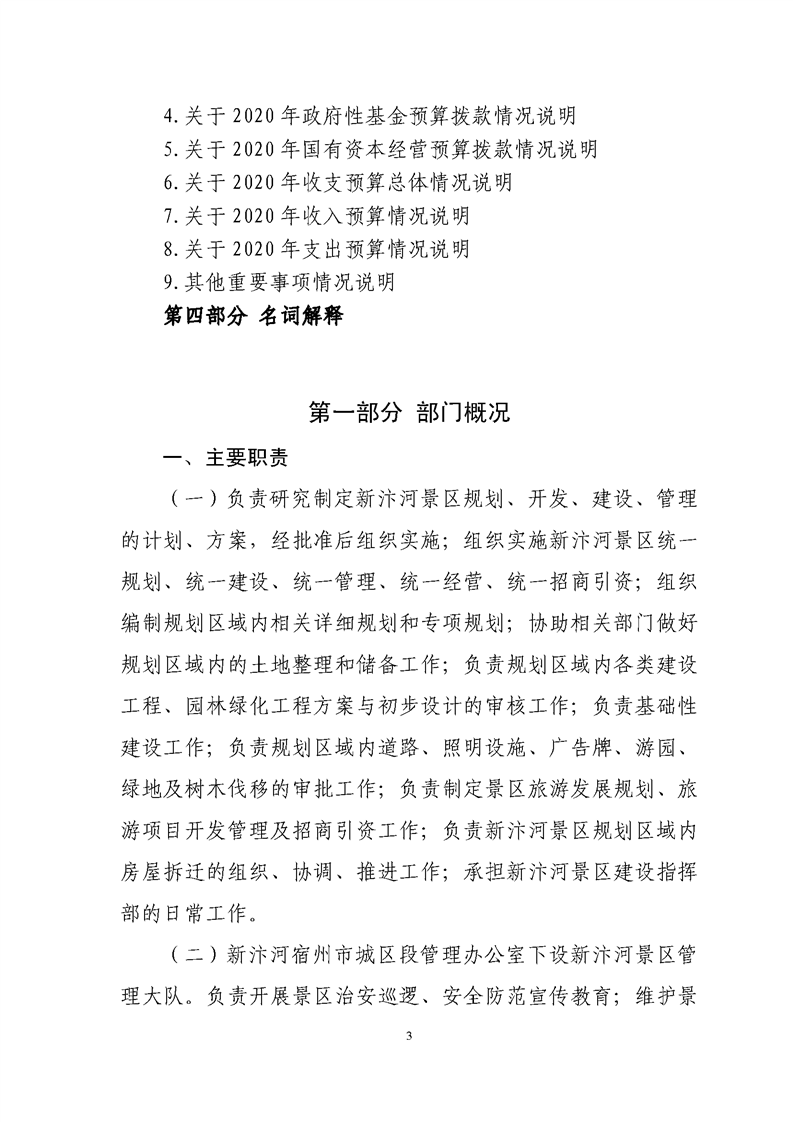 4.关于 2020 年政府性基金预算拨款情况说明
5.关于 2020 年国有资本经营预算拨款情况说明
6.关于 2020 年收支预算总体情况说明
7.关于 2020 年收入预算情况说明
8.关于 2020 年支出预算情况说明
9.其他重要事项情况说明
第四部分 名词解释

第一部分 部门概况

一、主要职责

（一）负责研究制定新汴河景区规划、开发、建设、管理的计划、方案，经批准后组织实施；组织实施新汴河景区统一规划、统一建设、统一管理、统一经营、统一招商引资；组织编制规划区域内相关详细规划和专项规划；协助相关部门做好规划区域内的土地整理和储备工作；负责规划区域内各类建设工程、园林绿化工程方案与初步设计的审核工作；负责基础性建设工作；负责规划区域内道路、照明设施、广告牌、游园、绿地及树木伐移的审批工作；负责制定景区旅游发展规划、旅游项目开发管理及招商引资工作；负责新汴河景区规划区域内房屋拆迁的组织、协调、推进工作；承担新汴河景区建设指挥部的日常工作。

（二）新汴河宿州市城区段管理办公室下设新汴河景区管理大队。负责开展景区治安巡逻、安全防范宣传教育；维护景

3